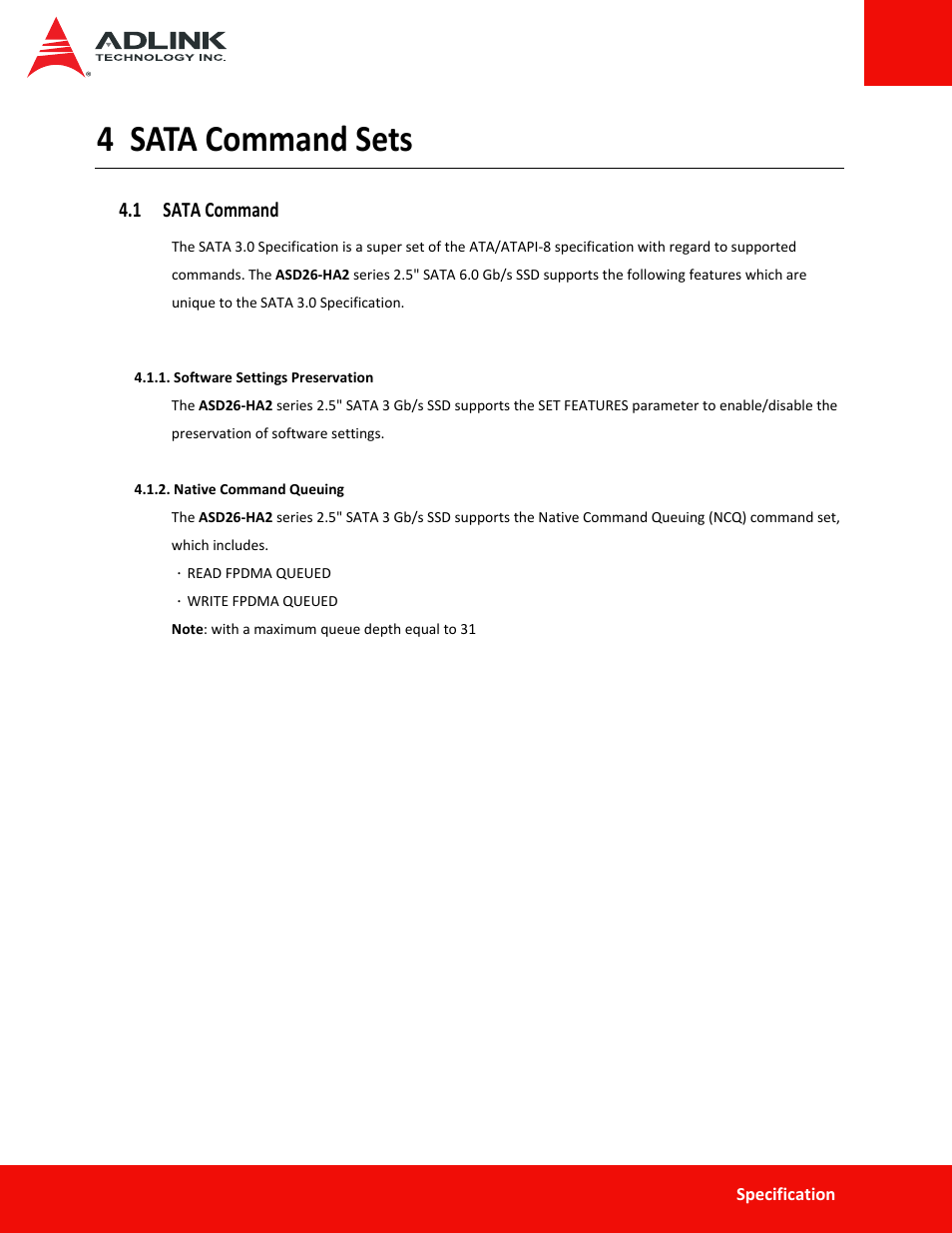 ADLINK
TECHNOLOGY INC.

4 SATA Command Sets

4.1 SATA Command

The SATA 3.0 Specification is a super set of the ATA/ATAPI-8 specification with regard to supported commands. The ASD26-HA2 series 2.5" SATA 6.0 Gb/s SSD supports the following features which are unique to the SATA 3.0 Specification.

4.1.1. Software Settings Preservation

The ASD26-HA2 series 2.5" SATA 3 Gb/s SSD supports the SET FEATURES parameter to enable/disable the preservation of software settings.

4.1.2. Native Command Queuing

The ASD26-HA2 series 2.5" SATA 3 Gb/s SSD supports the Native Command Queuing (NCQ) command set, which includes.

· READ FPDMA QUEUED

· WRITE FPDMA QUEUED

Note: with a maximum queue depth equal to 31

Specification